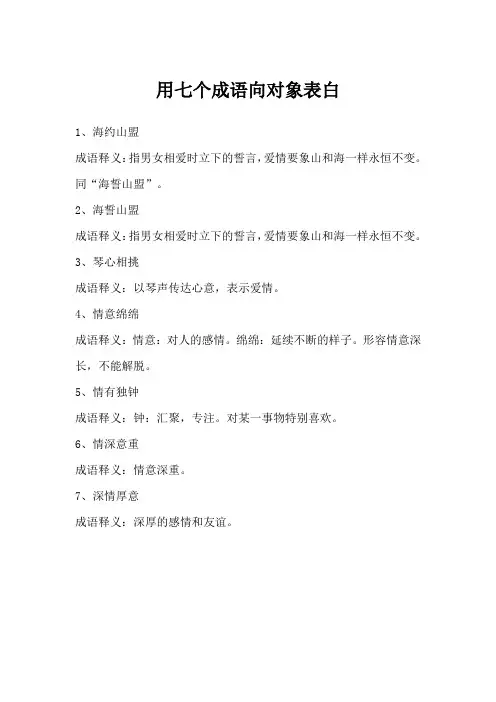 用七个成语向对象表白

1、海约山盟

成语释义：指男女相爱时立下的誓言，爱情要象山和海一样永恒不变。同“海誓山盟”。

2、海誓山盟

成语释义：指男女相爱时立下的誓言，爱情要象山和海一样永恒不变。

3、琴心相挑

成语释义：以琴声传达心意，表示爱情。

4、情意绵绵

成语释义：情意：对人的感情。绵绵：延续不断的样子。形容情意深长，不能解脱。

5、情有独钟

成语释义：钟：汇聚，专注。对某一事物特别喜欢。

6、情深意重

成语释义：情意深重。

7、深情厚意

成语释义：深厚的感情和友谊。